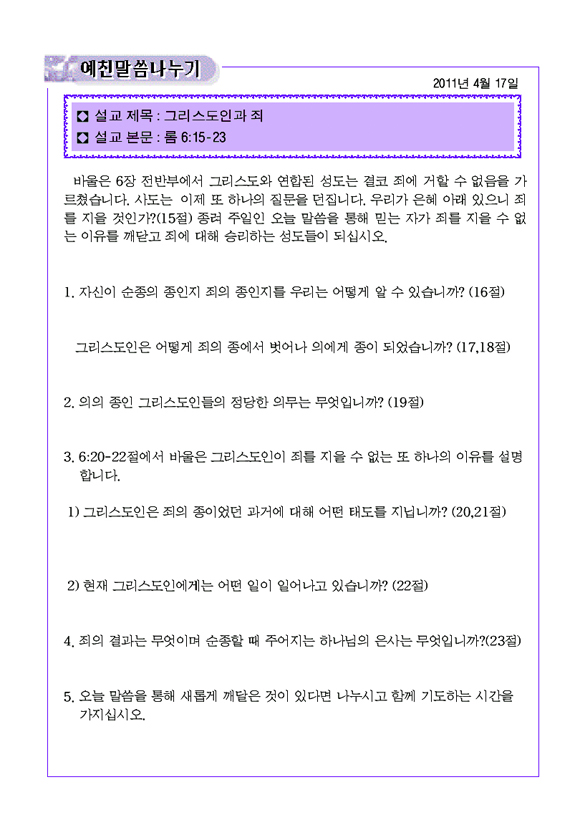 예친말씀나누기

2011년 4월 17일

◘ 설교 제목 : 그리스도인과 죄
◘ 설교 본문 : 롬 6:15-23

바울은 6장 전반부에서 그리스도와 연합된 성도는 결코 죄에 거할 수 없음을 가르쳤습니다. 사도는 이제 또 하나의 질문을 던집니다. 우리가 은혜 아래 있으니 죄를 지을 것인가?(15절) 종려 주일인 오늘 말씀을 통해 믿는 자가 죄를 지을 수 없는 이유를 깨닫고 죄에 대해 승리하는 성도들이 되십시오.

1. 자신이 순종의 종인지 죄의 종인지를 우리는 어떻게 알 수 있습니까? (16절)

그리스도인은 어떻게 죄의 종에서 벗어나 의에게 종이 되었습니까? (17,18절)

2. 의의 종인 그리스도인들의 정당한 의무는 무엇입니까? (19절)

3. 6:20-22절에서 바울은 그리스도인이 죄를 지을 수 없는 또 하나의 이유를 설명합니다.

1) 그리스도인은 죄의 종이었던 과거에 대해 어떤 태도를 지닙니까? (20,21절)

2) 현재 그리스도인에게는 어떤 일이 일어나고 있습니까? (22절)

4. 죄의 결과는 무엇이며 순종할 때 주어지는 하나님의 은사는 무엇입니까?(23절)

5. 오늘 말씀을 통해 새롭게 깨달은 것이 있다면 나누시고 함께 기도하는 시간을 가지십시오.